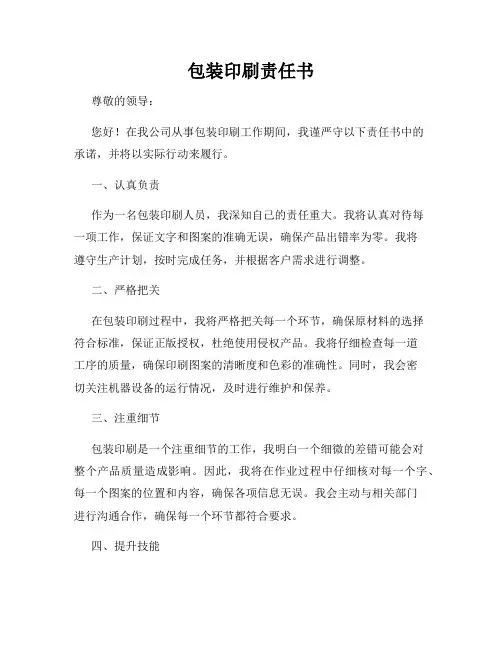 包装印刷责任书

尊敬的领导：

您好！在我公司从事包装印刷工作期间，我谨严守以下责任书中的承诺，并将以实际行动来履行。

一、认真负责

作为一名包装印刷人员，我深知自己的责任重大。我将认真对待每一项工作，保证文字和图案的准确无误，确保产品出错率为零。我将遵守生产计划，按时完成任务，并根据客户需求进行调整。

二、严格把关

在包装印刷过程中，我将严格把关每一个环节，确保原材料的选择符合标准，保证正版授权，杜绝使用侵权产品。我将仔细检查每一道工序的质量，确保印刷图案的清晰度和色彩的准确性。同时，我会密切关注机器设备的运行情况，及时进行维护和保养。

三、注重细节

包装印刷是一个注重细节的工作，我明白一个细微的差错可能会对整个产品质量造成影响。因此，我将在作业过程中仔细核对每一个字、每一个图案的位置和内容，确保各项信息无误。我会主动与相关部门进行沟通合作，确保每一个环节都符合要求。

四、提升技能